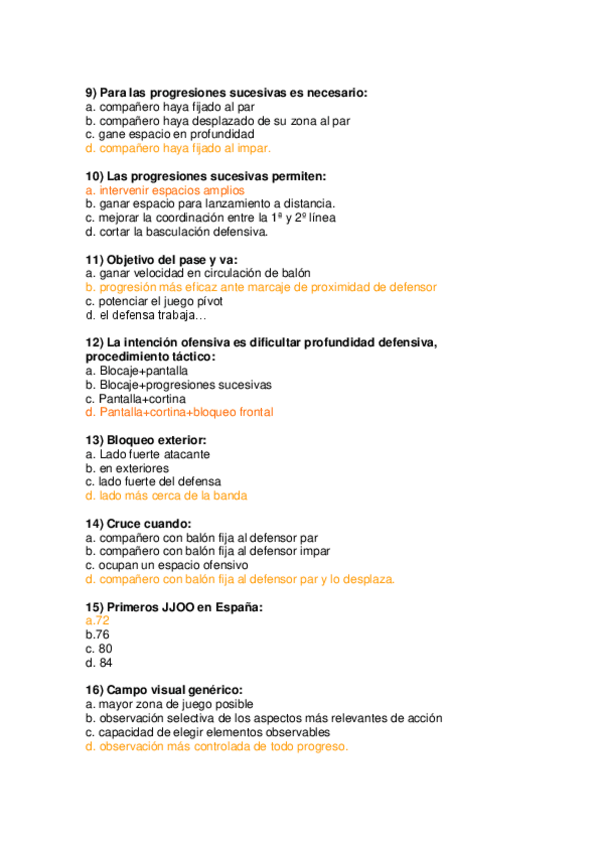 9) Para las progresiones sucesivas es necesario:
a. compañero haya fijado al par
b. compañero haya desplazado de su zona al par
c. gane espacio en profundidad
d. compañero haya fijado al impar.

10) Las progresiones sucesivas permiten:
a. intervenir espacios amplios
b. ganar espacio para lanzamiento a distancia.
c. mejorar la coordinación entre la 1ª y 2º línea
d. cortar la basculación defensiva.

11) Objetivo del pase y va:
a. ganar velocidad en circulación de balón
b. progresión más eficaz ante marcaje de proximidad de defensor
c. potenciar el juego pívot
d. el defensa trabaja…

12) La intención ofensiva es dificultar profundidad defensiva, procedimiento táctico:
a. Blocaje+pantalla
b. Blocaje+progresiones sucesivas
c. Pantalla+cortina
d. Pantalla+cortina+bloqueo frontal

13) Bloqueo exterior:
a. Lado fuerte atacante
b. en exteriores
c. lado fuerte del defensa
d. lado más cerca de la banda

14) Cruce cuando:
a. compañero con balón fija al defensor par
b. compañero con balón fija al defensor impar
c. ocupan un espacio ofensivo
d. compañero con balón fija al defensor par y lo desplaza.

15) Primeros JJOO en España:
a.72
b.76
c. 80
d. 84

16) Campo visual genérico:
a. mayor zona de juego posible
b. observación selectiva de los aspectos más relevantes de acción
c. capacidad de elegir elementos observables
d. observación más controlada de todo progreso.